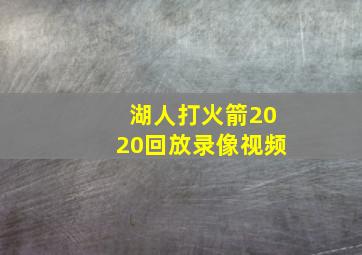 湖人打火箭2020回放录像视频